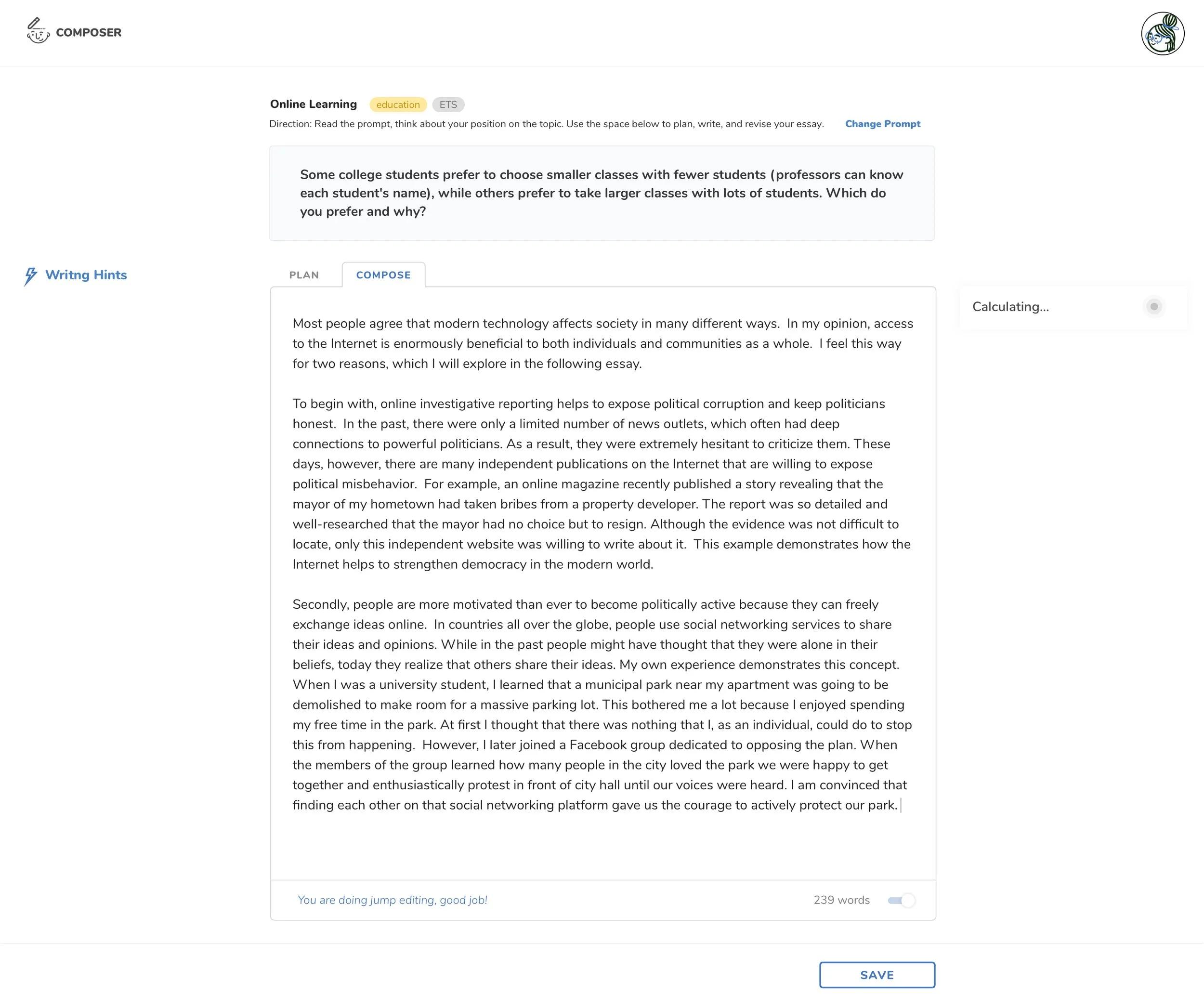 COMPOSER

Online Learning education ETS

Direction: Read the prompt, think about your position on the topic. Use the space below to plan, write, and revise your essay. Change Prompt

Some college students prefer to choose smaller classes with fewer students (professors can know each student's name), while others prefer to take larger classes with lots of students. Which do you prefer and why?

Writng Hints

PLAN COMPOSE

Most people agree that modern technology affects society in many different ways. In my opinion, access to the Internet is enormously beneficial to both individuals and communities as a whole. I feel this way for two reasons, which I will explore in the following essay.

To begin with, online investigative reporting helps to expose political corruption and keep politicians honest. In the past, there were only a limited number of news outlets, which often had deep connections to powerful politicians. As a result, they were extremely hesitant to criticize them. These days, however, there are many independent publications on the Internet that are willing to expose political misbehavior. For example, an online magazine recently published a story revealing that the mayor of my hometown had taken bribes from a property developer. The report was so detailed and well-researched that the mayor had no choice but to resign. Although the evidence was not difficult to locate, only this independent website was willing to write about it. This example demonstrates how the Internet helps to strengthen democracy in the modern world.

Secondly, people are more motivated than ever to become politically active because they can freely exchange ideas online. In countries all over the globe, people use social networking services to share their ideas and opinions. While in the past people might have thought that they were alone in their beliefs, today they realize that others share their ideas. My own experience demonstrates this concept. When I was a university student, I learned that a municipal park near my apartment was going to be demolished to make room for a massive parking lot. This bothered me a lot because I enjoyed spending my free time in the park. At first I thought that there was nothing that I, as an individual, could do to stop this from happening. However, I later joined a Facebook group dedicated to opposing the plan. When the members of the group learned how many people in the city loved the park we were happy to get together and enthusiastically protest in front of city hall until our voices were heard. I am convinced that finding each other on that social networking platform gave us the courage to actively protect our park.

You are doing jump editing, good job!

239 words

Calculating...

SAVE